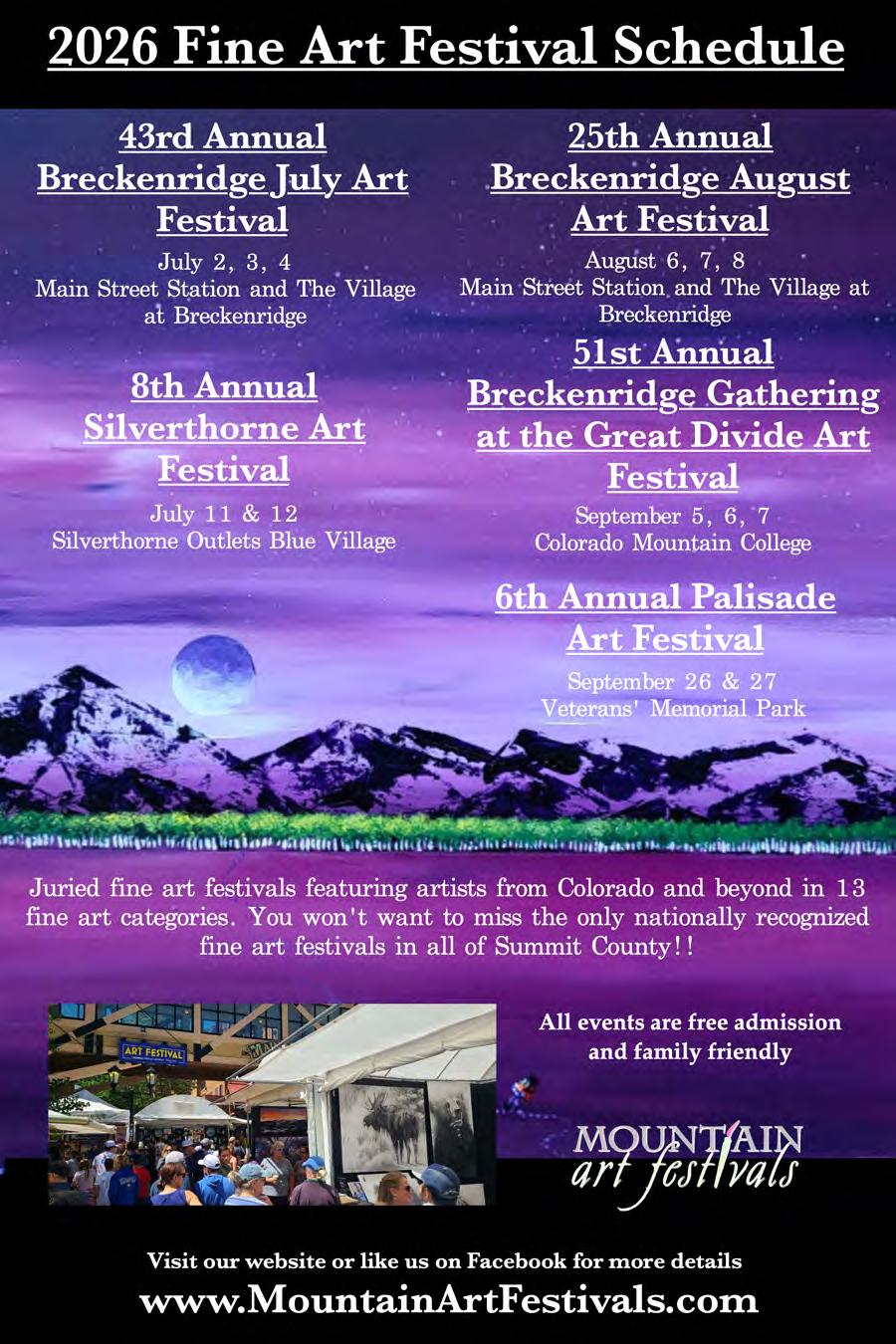 2026 Fine Art Festival Schedule

43rd Annual Breckenridge July Art Festival

July 2, 3, 4
Main Street Station and The Village at Breckenridge

8th Annual Silverthorne Art Festival

July 11 & 12
Silverthorne Outlets Blue Village

25th Annual Breckenridge August Art Festival

August 6, 7, 8
Main Street Station and The Village at Breckenridge

51st Annual Breckenridge Gathering at the Great Divide Art Festival

September 5, 6, 7
Colorado Mountain College

6th Annual Palisade Art Festival

September 26 & 27
Veterans' Memorial Park

Juried fine art festivals featuring artists from Colorado and beyond in 13 fine art categories. You won't want to miss the only nationally recognized fine art festivals in all of Summit County!!

ART FESTIVAL

All events are free admission and family friendly

MOUNTAIN
art festivals

Visit our website or like us on Facebook for more details
www.MountainArtFestivals.com